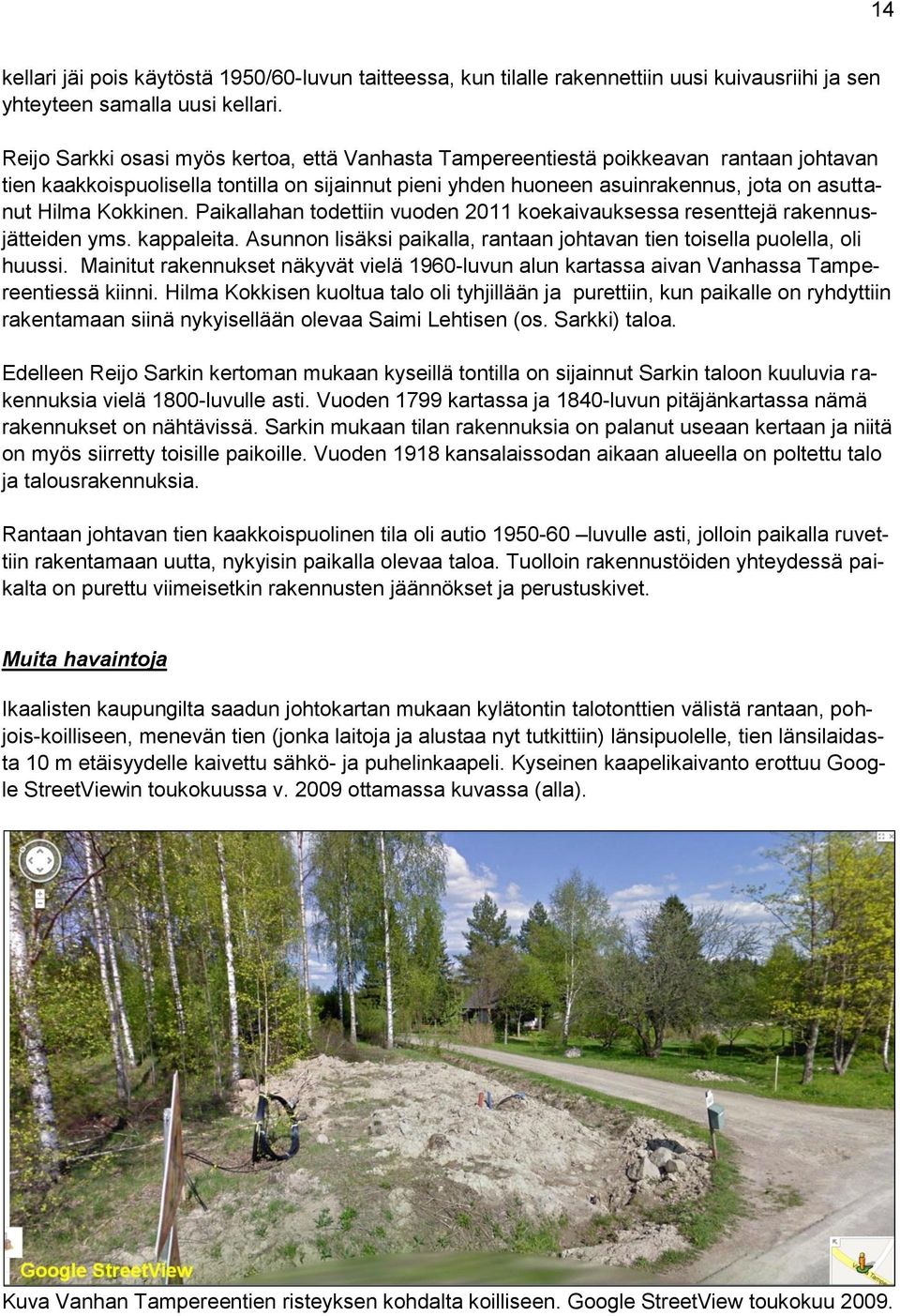 14

kellari jäi pois käytöstä 1950/60-luvun taitteessa, kun tilalle rakennettiin uusi kuivausriihi ja sen yhteyteen samalla uusi kellari.

Reijo Sarkki osasi myös kertoa, että Vanhasta Tampereentiestä poikkeavan rantaan johtavan tien kaakkoispuolisella tontilla on sijainnut pieni yhden huoneen asuinrakennus, jota on asuttanut Hilma Kokkinen. Paikallahan todettiin vuoden 2011 koekaivauksessa resenttejä rakennusjätteiden yms. kappaleita. Asunnon lisäksi paikalla, rantaan johtavan tien toisella puolella, oli huussi. Mainitut rakennukset näkyvät vielä 1960-luvun alun kartassa aivan Vanhassa Tampereentiessä kiinni. Hilma Kokkisen kuoltua talo oli tyhjillään ja purettiin, kun paikalle on ryhdyttiin rakentamaan siinä nykyisellään olevaa Saimi Lehtisen (os. Sarkki) taloa.

Edelleen Reijo Sarkin kertoman mukaan kyseillä tontilla on sijainnut Sarkin taloon kuuluvia rakennuksia vielä 1800-luvulle asti. Vuoden 1799 kartassa ja 1840-luvun pitäjänkartassa nämä rakennukset on nähtävissä. Sarkin mukaan tilan rakennuksia on palanut useaan kertaan ja niitä on myös siirretty toisille paikoille. Vuoden 1918 kansalaissodan aikaan alueella on poltettu talo ja talousrakennuksia.

Rantaan johtavan tien kaakkoispuolinen tila oli autio 1950-60 –luvulle asti, jolloin paikalla ruvettiin rakentamaan uutta, nykyisin paikalla olevaa taloa. Tuolloin rakennustöiden yhteydessä paikalta on purettu viimeisetkin rakennusten jäännökset ja perustuskivet.

Muita havaintoja

Ikaalisten kaupungilta saadun johtokartan mukaan kylätontin talotonttien välistä rantaan, pohjois-koilliseen, menevän tien (jonka laitoja ja alustaa nyt tutkittiin) länsipuolelle, tien länsilaidasta 10 m etäisyydelle kaivettu sähkö- ja puhelinkaapeli. Kyseinen kaapelikaivanto erottuu Google StreetViewin toukokuussa v. 2009 ottamassa kuvassa (alla).

Google StreetView

Kuva Vanhan Tampereentien risteyksen kohdalta koilliseen. Google StreetView toukokuu 2009.